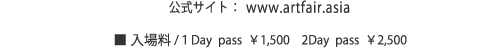 公式サイト： www.artfair.asia

■ 入場料 / 1 Day pass ￥1,500 2Day pass ￥2,500